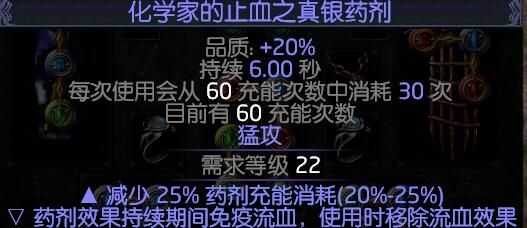 化学家的止血之真银药剂

品质: +20%
持续 6.00 秒
每次使用会从 60 充能次数中消耗 30 次
目前有 60 充能次数
猛攻

需求等级 22

▲ 减少 25% 药剂充能消耗(20%-25%)
▽ 药剂效果持续期间免疫流血，使用时移除流血效果